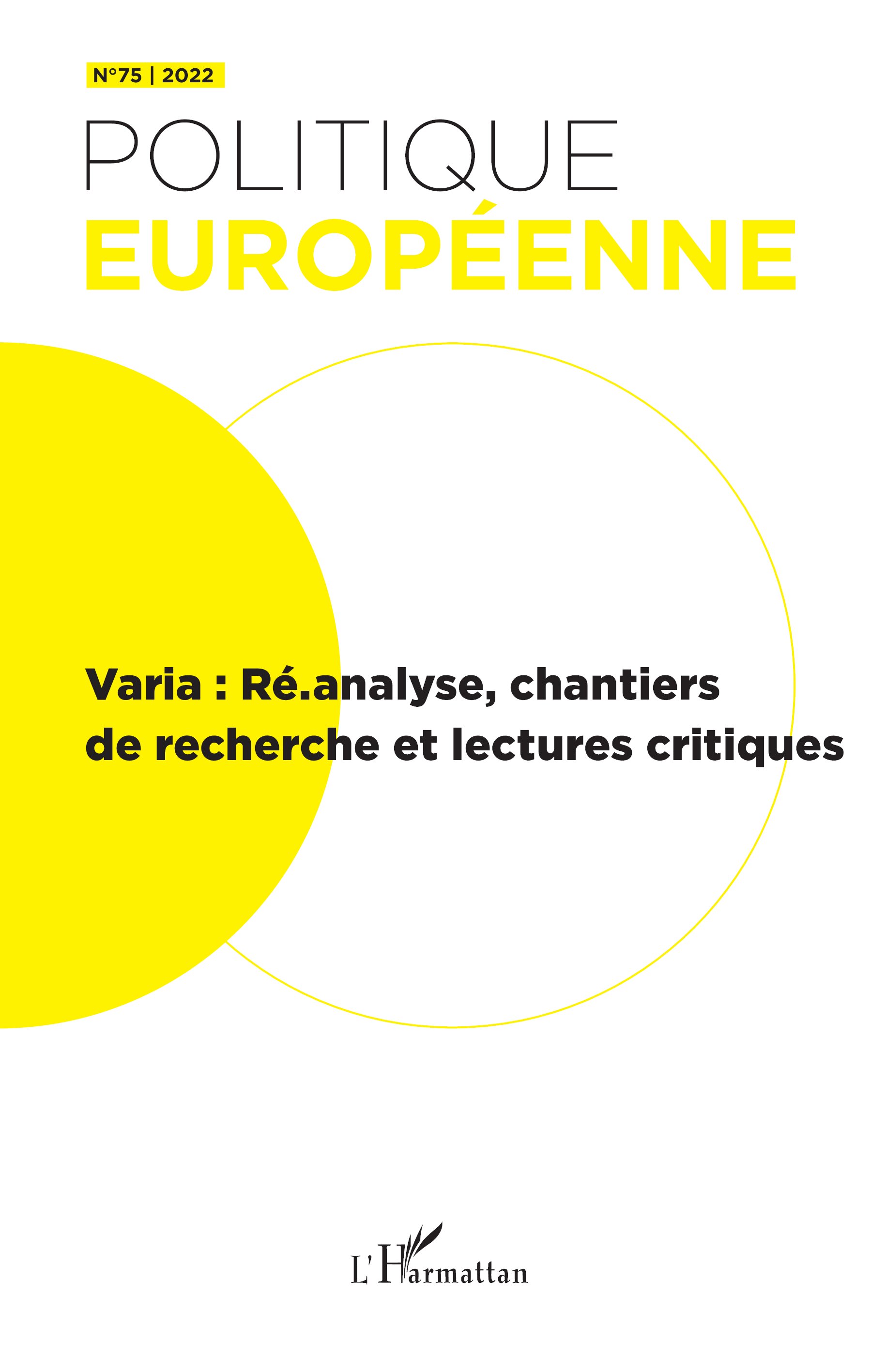 N°75 | 2022

POLITIQUE
EUROPÉENNE

Varia : Ré.analyse, chantiers de recherche et lectures critiques

L'Harmattan